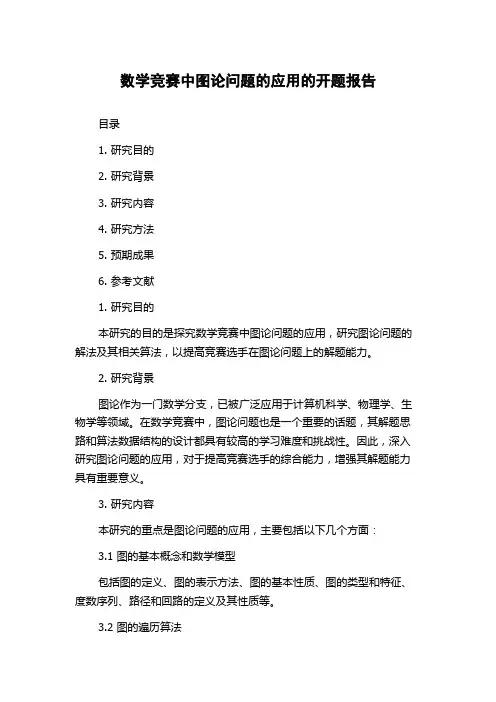 数学竞赛中图论问题的应用的开题报告

目录

1. 研究目的

2. 研究背景

3. 研究内容

4. 研究方法

5. 预期成果

6. 参考文献

1. 研究目的

本研究的目的是探究数学竞赛中图论问题的应用，研究图论问题的解法及其相关算法，以提高竞赛选手在图论问题上的解题能力。

2. 研究背景

图论作为一门数学分支，已被广泛应用于计算机科学、物理学、生物学等领域。在数学竞赛中，图论问题也是一个重要的话题，其解题思路和算法数据结构的设计都具有较高的学习难度和挑战性。因此，深入研究图论问题的应用，对于提高竞赛选手的综合能力，增强其解题能力具有重要意义。

3. 研究内容

本研究的重点是图论问题的应用，主要包括以下几个方面：

3.1 图的基本概念和数学模型

包括图的定义、图的表示方法、图的基本性质、图的类型和特征、度数序列、路径和回路的定义及其性质等。

3.2 图的遍历算法